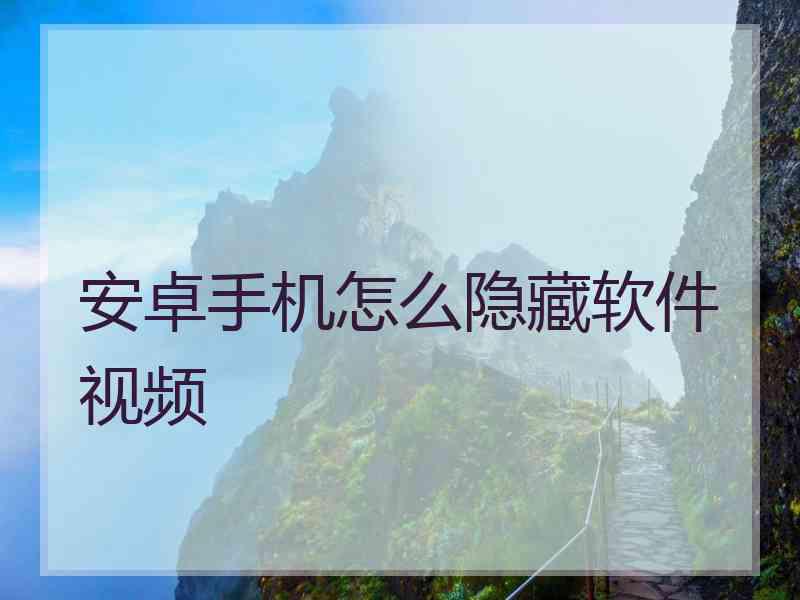 安卓手机怎么隐藏软件视频